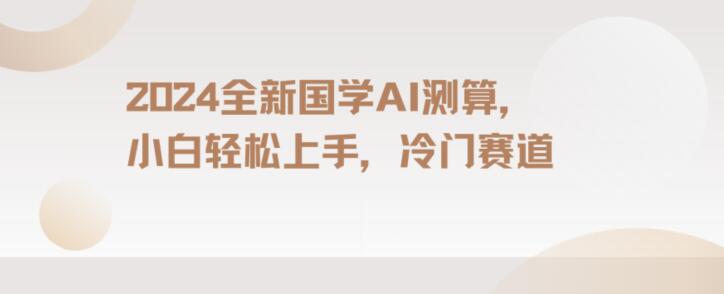 2024全新国学AI测算，
小白轻松上手，冷门赛道